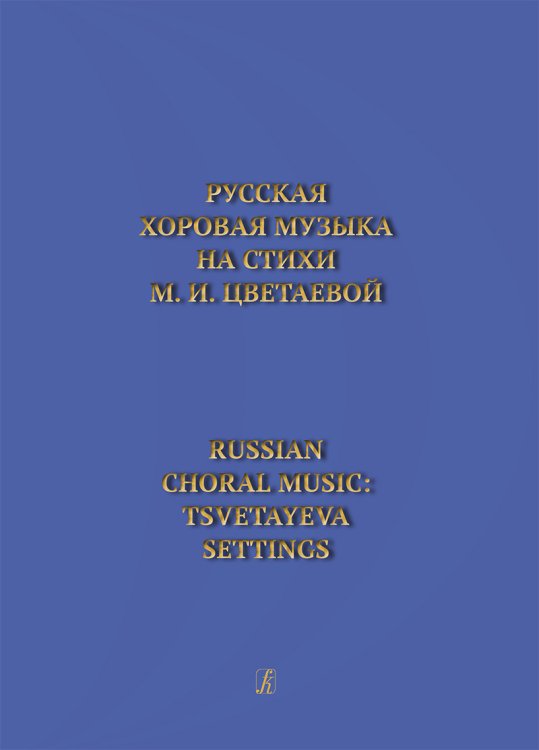 РУССКАЯ
ХОРОВАЯ МУЗЫКА
НА СТИХИ
М. И. ЦВЕТАЕВОЙ

RUSSIAN
CHORAL MUSIC:
TSVETAYEVA
SETTINGS